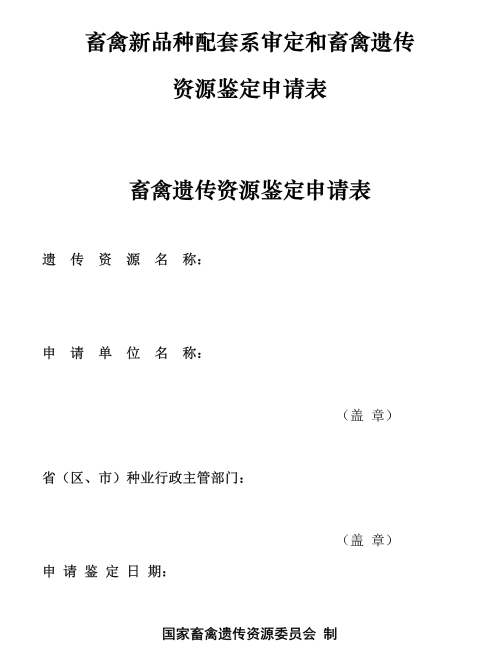 畜禽新品种配套系审定和畜禽遗传资源鉴定申请表

畜禽遗传资源鉴定申请表

遗 传 资 源 名 称：

申 请 单 位 名 称：

（盖 章）

省（区、市）种业行政主管部门：

（盖 章）

申 请 鉴 定 日 期：

国家畜禽遗传资源委员会 制